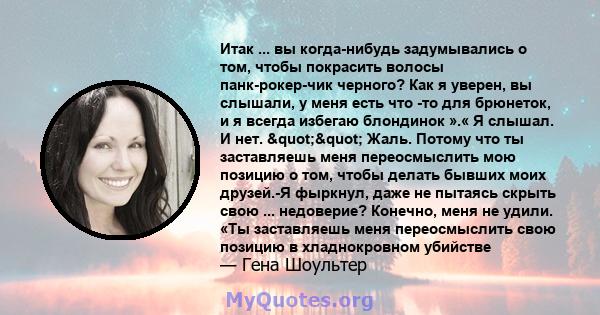 Итак ... вы когда-нибудь задумывались о том, чтобы покрасить волосы панк-рокер-чик черного? Как я уверен, вы слышали, у меня есть что -то для брюнеток, и я всегда избегаю блондинок ».« Я слышал. И нет. &quot;&quot; Жаль. Потому что ты заставляешь меня переосмыслить мою позицию о том, чтобы делать бывших моих друзей.-Я фыркнул, даже не пытаясь скрыть свою ... недоверие? Конечно, меня не удили. «Ты заставляешь меня переосмыслить свою позицию в хладнокровном убийстве

— Гена Шоультер

MyQuotes.org